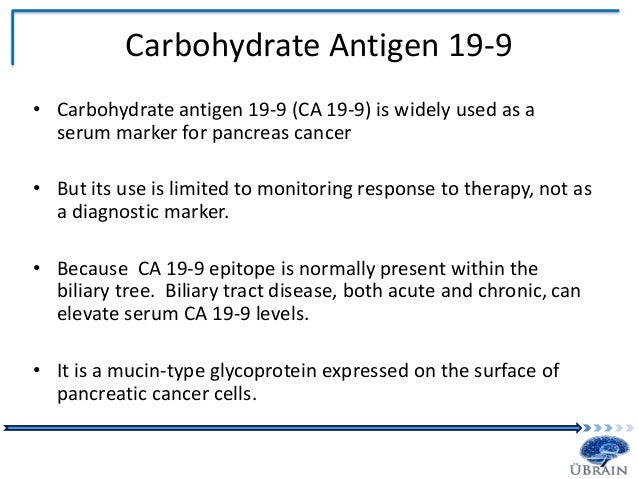 Carbohydrate Antigen 19-9

• Carbohydrate antigen 19-9 (CA 19-9) is widely used as a serum marker for pancreas cancer

• But its use is limited to monitoring response to therapy, not as a diagnostic marker.

• Because CA 19-9 epitope is normally present within the biliary tree. Biliary tract disease, both acute and chronic, can elevate serum CA 19-9 levels.

• It is a mucin-type glycoprotein expressed on the surface of pancreatic cancer cells.

ÜBRAIN